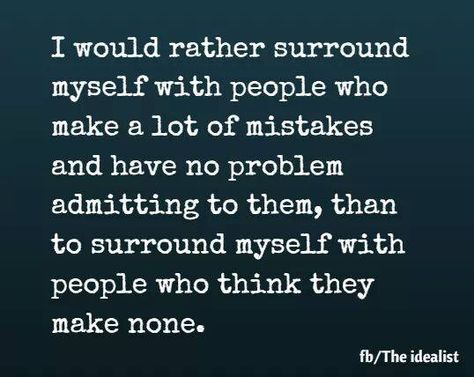 I would rather surround myself with people who make a lot of mistakes and have no problem admitting to them, than to surround myself with people who think they make none.

fb/The idealist